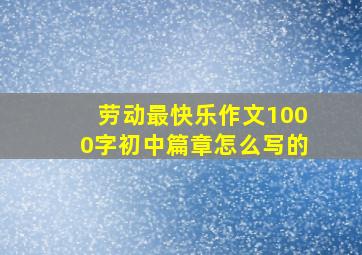 劳动最快乐作文1000字初中篇章怎么写的